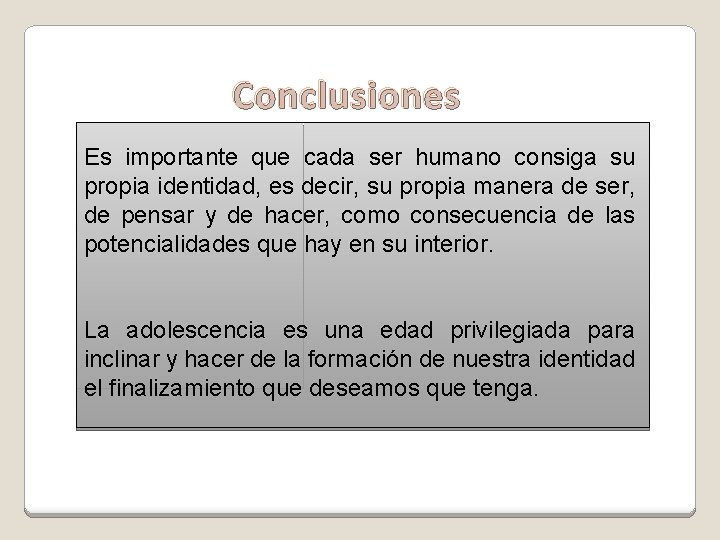 Conclusiones

Es importante que cada ser humano consiga su propia identidad, es decir, su propia manera de ser, de pensar y de hacer, como consecuencia de las potencialidades que hay en su interior.

La adolescencia es una edad privilegiada para inclinar y hacer de la formación de nuestra identidad el finalizamiento que deseamos que tenga.